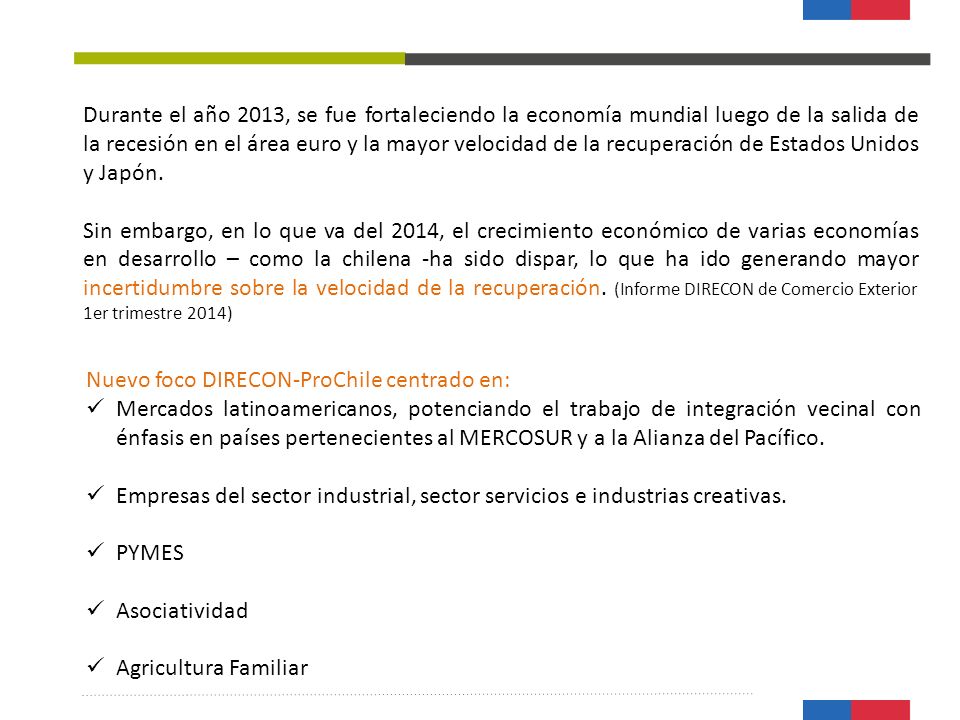 Durante el año 2013, se fue fortaleciendo la economía mundial luego de la salida de la recesión en el área euro y la mayor velocidad de la recuperación de Estados Unidos y Japón.

Sin embargo, en lo que va del 2014, el crecimiento económico de varias economías en desarrollo – como la chilena -ha sido dispar, lo que ha ido generando mayor incertidumbre sobre la velocidad de la recuperación. (Informe DIRECON de Comercio Exterior 1er trimestre 2014)

Nuevo foco DIRECON-ProChile centrado en:
✓ Mercados latinoamericanos, potenciando el trabajo de integración vecinal con énfasis en países pertenecientes al MERCOSUR y a la Alianza del Pacífico.

✓ Empresas del sector industrial, sector servicios e industrias creativas.

✓ PYMES

✓ Asociatividad

✓ Agricultura Familiar